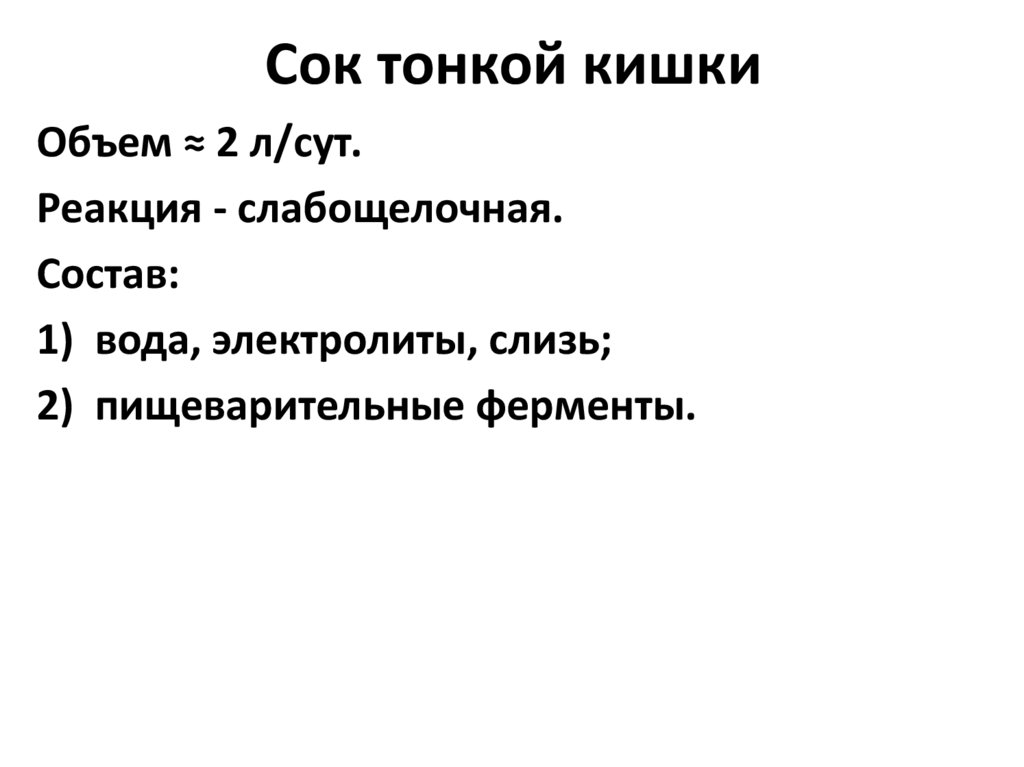 Сок тонкой кишки

Объем ≈ 2 л/сут.

Реакция - слабощелочная.

Состав:

1) вода, электролиты, слизь;

2) пищеварительные ферменты.